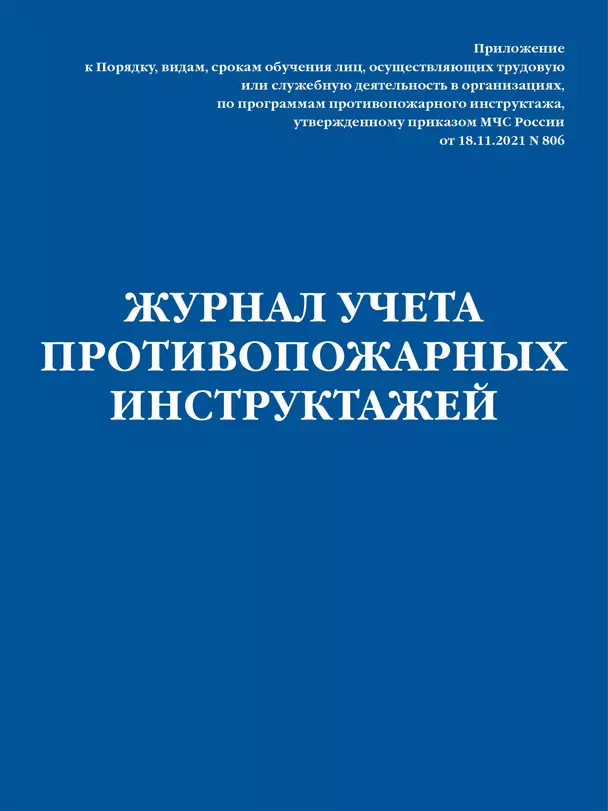 Приложение
к Порядку, видам, срокам обучения лиц, осуществляющих трудовую или служебную деятельность в организациях, по программам противопожарного инструктажа, утвержденному приказом МЧС России от 18.11.2021 N 806

ЖУРНАЛ УЧЕТА ПРОТИВОПОЖАРНЫХ ИНСТРУКТАЖЕЙ